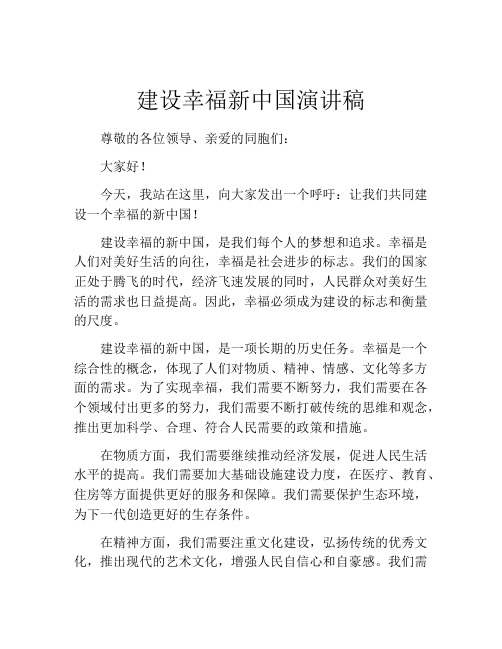 建设幸福新中国演讲稿

尊敬的各位领导、亲爱的同胞们：

大家好！

今天，我站在这里，向大家发出一个呼吁：让我们共同建设一个幸福的新中国！

建设幸福的新中国，是我们每个人的梦想和追求。幸福是人们对美好生活的向往，幸福是社会进步的标志。我们的国家正处于腾飞的时代，经济飞速发展的同时，人民群众对美好生活的需求也日益提高。因此，幸福必须成为建设的标志和衡量的尺度。

建设幸福的新中国，是一项长期的历史任务。幸福是一个综合性的概念，体现了人们对物质、精神、情感、文化等多方面的需求。为了实现幸福，我们需要不断努力，我们需要在各个领域付出更多的努力，我们需要不断打破传统的思维和观念，推出更加科学、合理、符合人民需要的政策和措施。

在物质方面，我们需要继续推动经济发展，促进人民生活水平的提高。我们需要加大基础设施建设力度，在医疗、教育、住房等方面提供更好的服务和保障。我们需要保护生态环境，为下一代创造更好的生存条件。

在精神方面，我们需要注重文化建设，弘扬传统的优秀文化，推出现代的艺术文化，增强人民自信心和自豪感。我们需